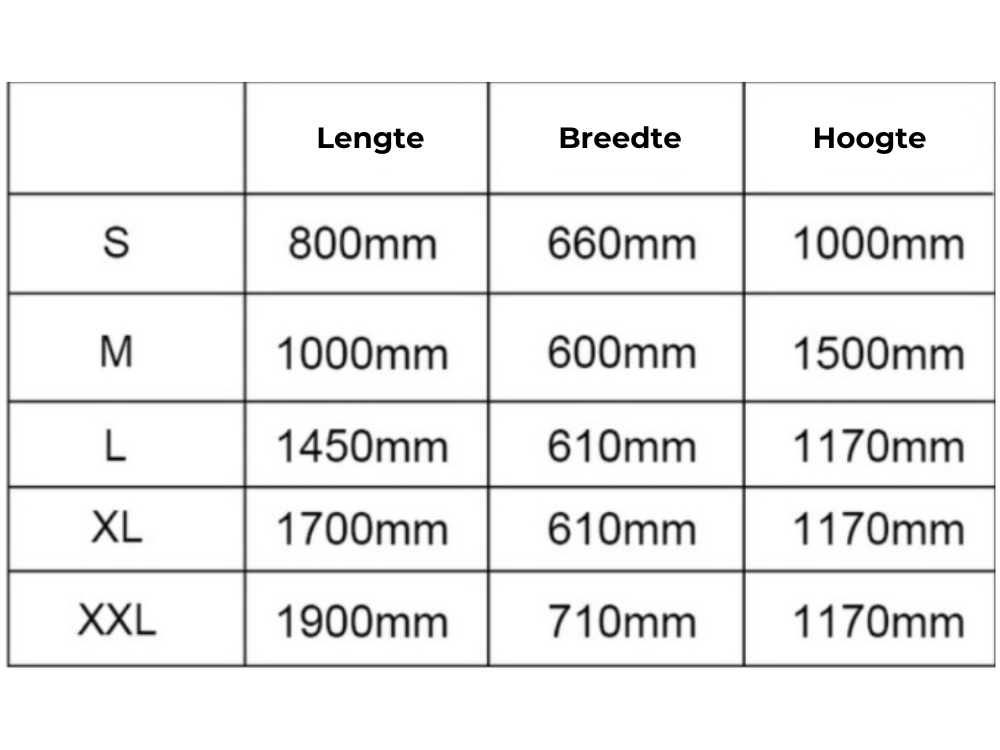 | | Lengte | Breedte | Hoogte |
|---|---|---|---|
| S | 800mm | 660mm | 1000mm |
| M | 1000mm | 600mm | 1500mm |
| L | 1450mm | 610mm | 1170mm |
| XL | 1700mm | 610mm | 1170mm |
| XXL | 1900mm | 710mm | 1170mm |